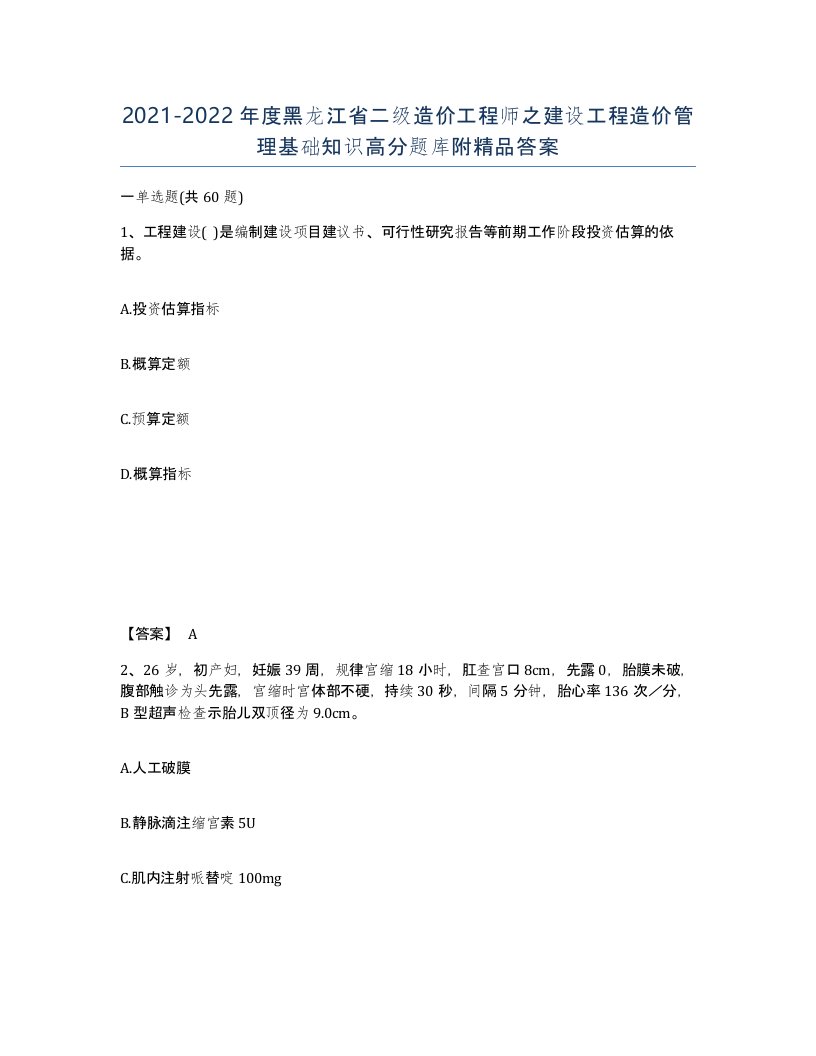 2021-2022年度黑龙江省二级造价工程师之建设工程造价管理基础知识高分题库附精品答案

一单选题(共60题)

1、工程建设( )是编制建设项目建议书、可行性研究报告等前期工作阶段投资估算的依据。

A.投资估算指标

B.概算定额

C.预算定额

D.概算指标

【答案】 A

2、26岁，初产妇，妊娠39周，规律宫缩18小时，肛查宫口8cm，先露0，胎膜未破，腹部触诊为头先露，宫缩时宫体部不硬，持续30秒，间隔5分钟，胎心率136次／分，B型超声检查示胎儿双顶径为9.0cm。

A.人工破膜

B.静脉滴注缩宫素5U

C.肌内注射哌替啶100mg